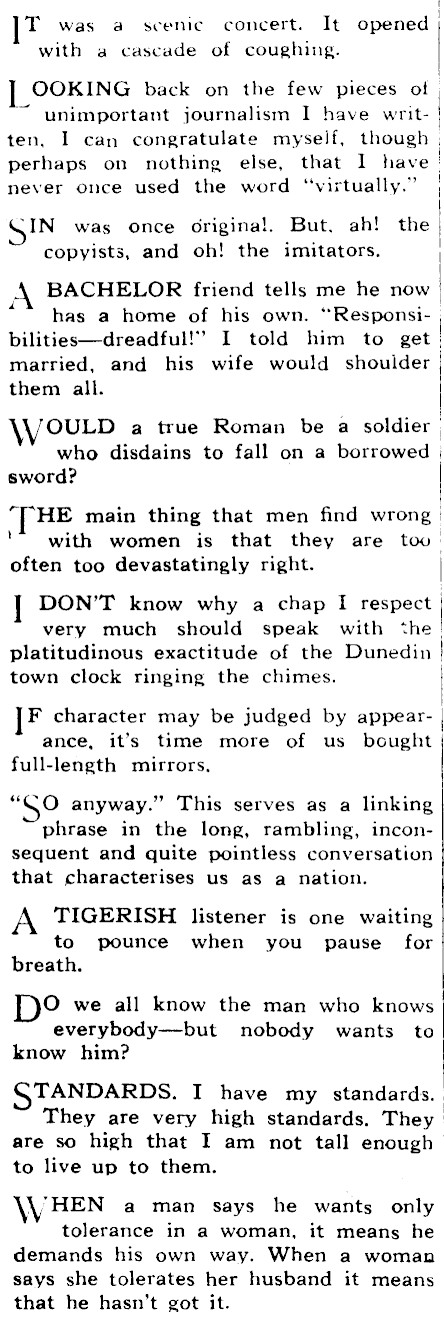 IT was a scenic concert. It opened with a cascade of coughing.

LOOKING back on the few pieces of unimportant journalism I have written, I can congratulate myself, though perhaps on nothing else, that I have never once used the word "virtually."

SIN was once original. But, ah! the copyists, and oh! the imitators.

A BACHELOR friend tells me he now has a home of his own. "Responsibilities—dreadful!" I told him to get married, and his wife would shoulder them all.

WOULD a true Roman be a soldier who disdains to fall on a borrowed sword?

THE main thing that men find wrong with women is that they are too often too devastatingly right.

I DON'T know why a chap I respect very much should speak with the platitudinous exactitude of the Dunedin town clock ringing the chimes.

IF character may be judged by appearance, it's time more of us bought full-length mirrors.

"SO anyway." This serves as a linking phrase in the long, rambling, inconsequent and quite pointless conversation that characterises us as a nation.

A TIGERISH listener is one waiting to pounce when you pause for breath.

DO we all know the man who knows everybody—but nobody wants to know him?

STANDARDS. I have my standards. They are very high standards. They are so high that I am not tall enough to live up to them.

WHEN a man says he wants only tolerance in a woman, it means he demands his own way. When a woman says she tolerates her husband it means that he hasn't got it.